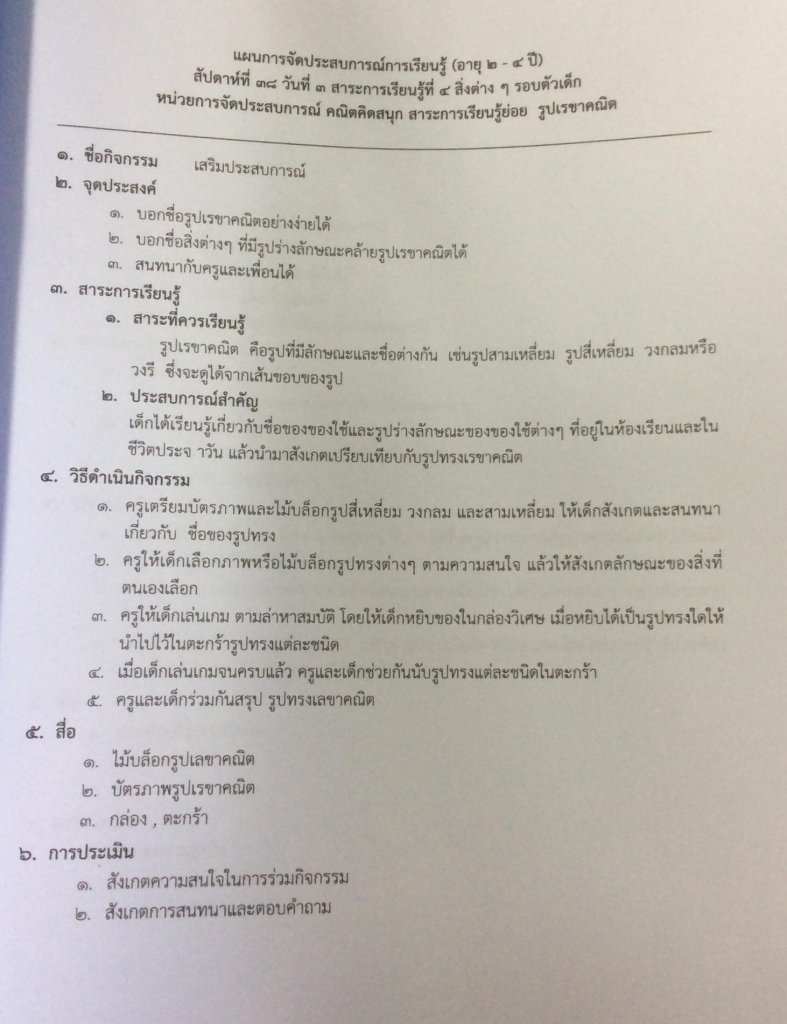 แผนการจัดประสบการณ์การเรียนรู้ (อายุ ๒ - ๔ ปี)
สัปดาห์ที่ ๓๘ วันที่ ๓ สาระการเรียนรู้ที่ ๔ สิ่งต่าง ๆ รอบตัวเด็ก
หน่วยการจัดประสบการณ์ คณิตคิดสนุก สาระการเรียนรู้ย่อย รูปเรขาคณิต

๑. ชื่อกิจกรรม เสริมประสบการณ์
๒. จุดประสงค์
๑. บอกชื่อรูปเรขาคณิตอย่างง่ายได้
๒. บอกชื่อสิ่งต่างๆ ที่มีรูปร่างลักษณะคล้ายรูปเรขาคณิตได้
๓. สนทนากับครูและเพื่อนได้
๓. สาระการเรียนรู้
๑. สาระที่ควรเรียนรู้
รูปเรขาคณิต คือรูปที่มีลักษณะและชื่อต่างกัน เช่นรูปสามเหลี่ยม รูปสี่เหลี่ยม วงกลมหรือวงรี ซึ่งจะดูได้จากเส้นขอบของรูป
๒. ประสบการณ์สำคัญ
เด็กได้เรียนรู้เกี่ยวกับชื่อของของใช้และรูปร่างลักษณะของของใช้ต่างๆ ที่อยู่ในห้องเรียนและในชีวิตประจ วัน แล้วนำมาสังเกตเปรียบเทียบกับรูปทรงเรขาคณิต
๔. วิธีดำเนินกิจกรรม
๑. ครูเตรียมบัตรภาพและไม้บล็อกรูปสี่เหลี่ยม วงกลม และสามเหลี่ยม ให้เด็กสังเกตและสนทนาเกี่ยวกับ ชื่อของรูปทรง
๒. ครูให้เด็กเลือกภาพหรือไม้บล็อกรูปทรงต่างๆ ตามความสนใจ แล้วให้สังเกตลักษณะของสิ่งที่ตนเองเลือก
๓. ครูให้เด็กเล่นเกม ตามล่าหาสมบัติ โดยให้เด็กหยิบของในกล่องวิเศษ เมื่อหยิบได้เป็นรูปทรงใดให้นำไปไว้ในตะกร้ารูปทรงแต่ละชนิด
๔. เมื่อเด็กเล่นเกมจนครบแล้ว ครูและเด็กช่วยกันนับรูปทรงแต่ละชนิดในตะกร้า
๕. ครูและเด็กร่วมกันสรุป รูปทรงเลขาคณิต
๕. สื่อ
๑. ไม้บล็อกรูปเลขาคณิต
๒. บัตรภาพรูปเรขาคณิต
๓. กล่อง , ตะกร้า
๖. การประเมิน
๑. สังเกตความสนใจในการร่วมกิจกรรม
๒. สังเกตการสนทนาและตอบคำถาม